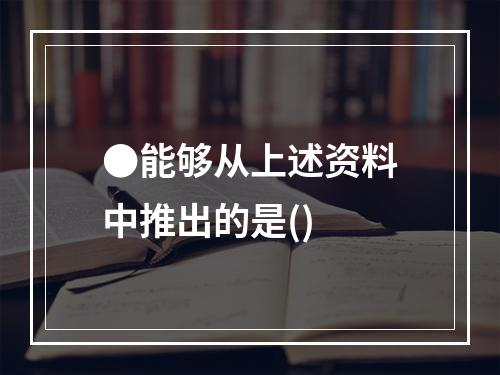 ●能够从上述资料中推出的是()